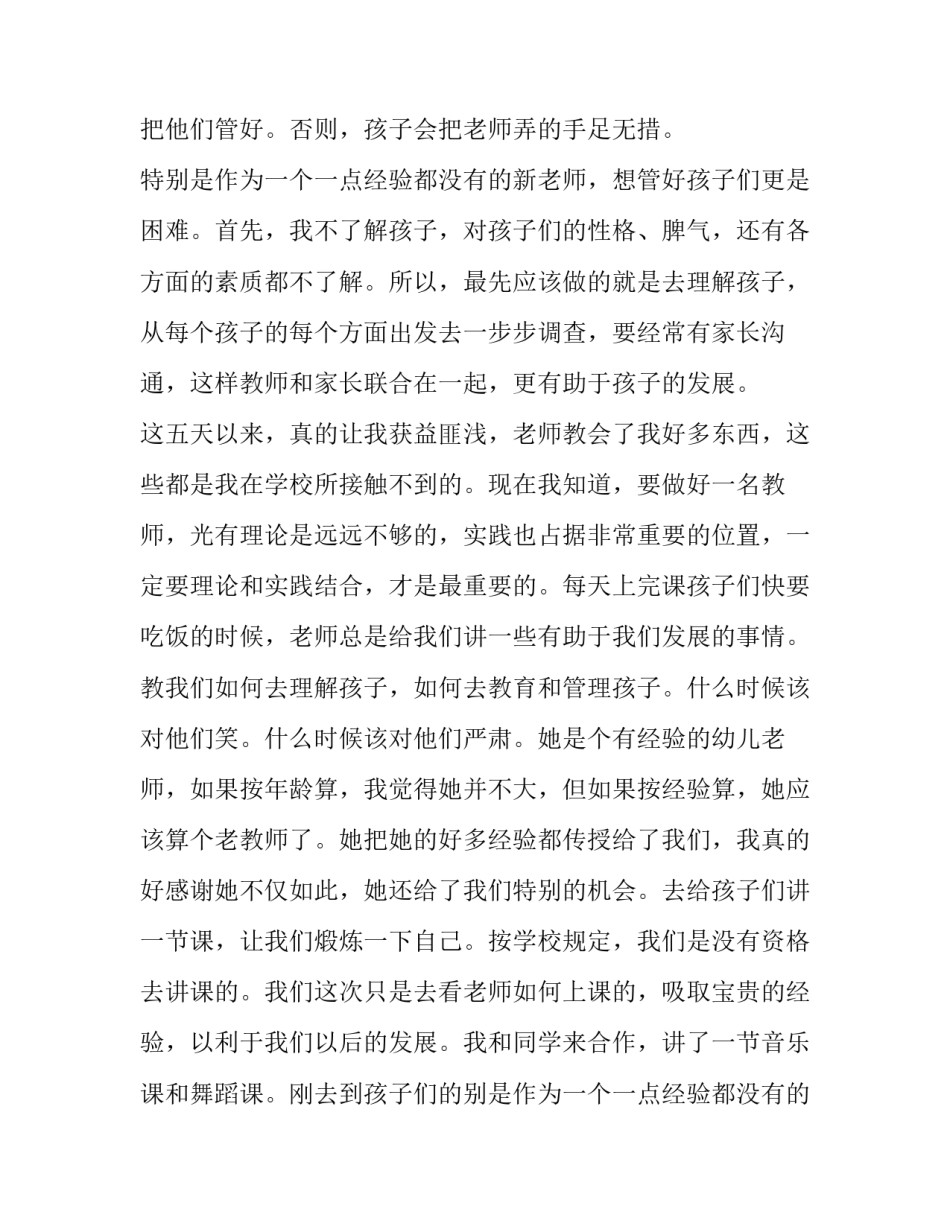 把他们管好。否则，孩子会把老师弄的手足无措。

特别是作为一个一点经验都没有的新老师，想管好孩子们更是困难。首先，我不了解孩子，对孩子们的性格、脾气，还有各方面的素质都不了解。所以，最先应该做的就是去理解孩子，从每个孩子的每个方面出发去一步步调查，要经常有家长沟通，这样教师和家长联合在一起，更有助于孩子的发展。

这五天以来，真的让我获益匪浅，老师教会了我好多东西，这些都是我在学校所接触不到的。现在我知道，要做好一名教师，光有理论是远远不够的，实践也占据非常重要的位置，一定要理论和实践结合，才是最重要的。每天上完课孩子们快要吃饭的时候，老师总是给我们讲一些有助于我们发展的事情。教我们如何去理解孩子，如何去教育和管理孩子。什么时候该对他们笑。什么时候该对他们严肃。她是个有经验的幼儿老师，如果按年龄算，我觉得她并不大，但如果按经验算，她应该算个老教师了。她把她的好多经验都传授给了我们，我真的好感谢她不仅如此，她还给了我们特别的机会。去给孩子们讲一节课，让我们煅炼一下自己。按学校规定，我们是没有资格去讲课的。我们这次只是去看老师如何上课的，吸取宝贵的经验，以利于我们以后的发展。我和同学来合作，讲了一节音乐课和舞蹈课。刚去到孩子们的别是作为一个一点经验都没有的